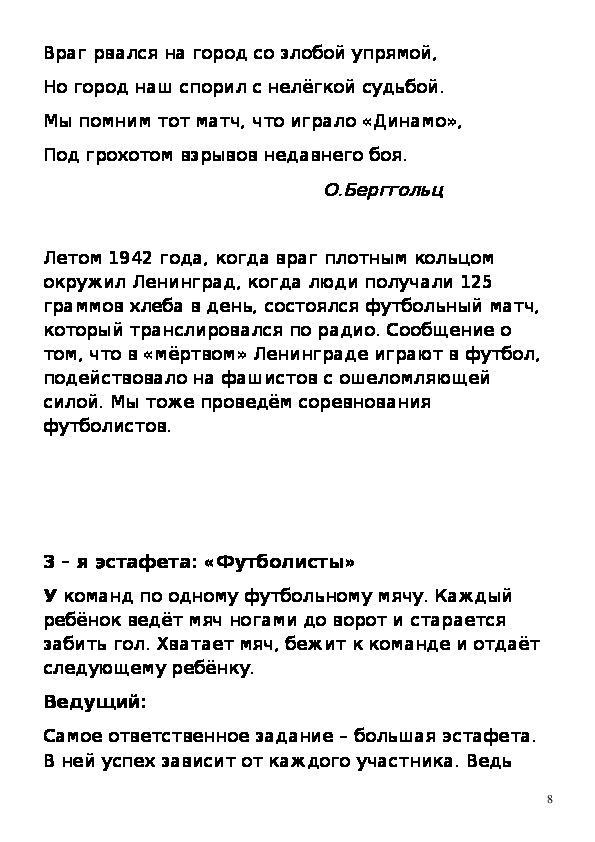 Враг рвался на город со злобой упрямой,

Но город наш спорил с нелёгкой судьбой.

Мы помним тот матч, что играло «Динамо»,

Под грохотом взрывов недавнего боя.

О.Берггольц

Летом 1942 года, когда враг плотным кольцом окружил Ленинград, когда люди получали 125 граммов хлеба в день, состоялся футбольный матч, который транслировался по радио. Сообщение о том, что в «мёртвом» Ленинграде играют в футбол, подействовало на фашистов с ошеломляющей силой. Мы тоже проведём соревнования футболистов.

3 – я эстафета: «Футболисты»

У команд по одному футбольному мячу. Каждый ребёнок ведёт мяч ногами до ворот и старается забить гол. Хватает мяч, бежит к команде и отдаёт следующему ребёнку.

Ведущий:

Самое ответственное задание – большая эстафета. В ней успех зависит от каждого участника. Ведь

8